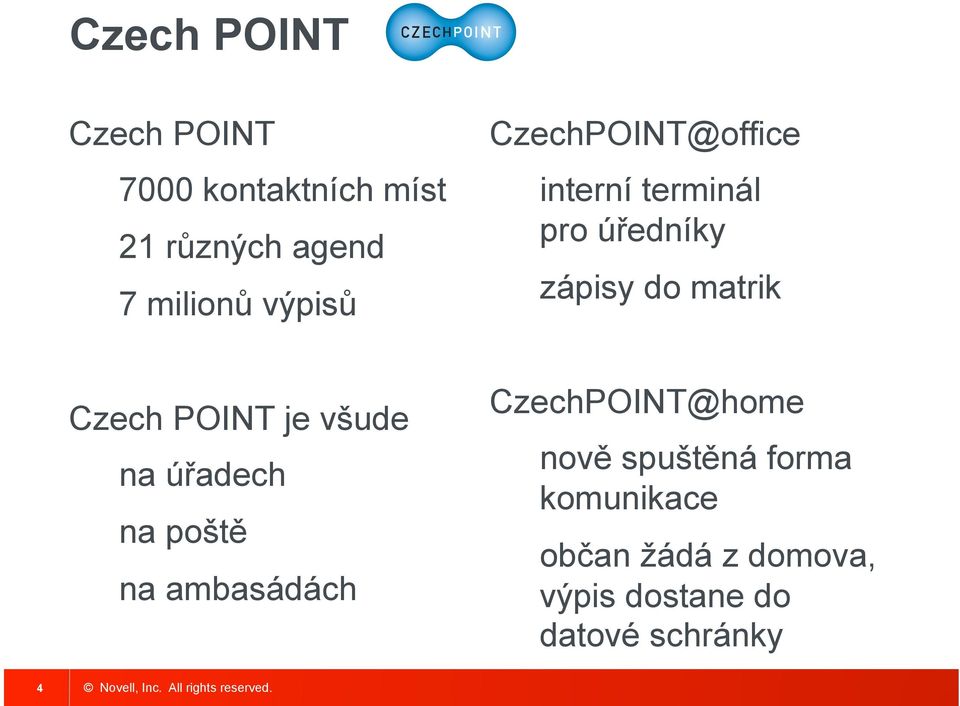 Czech POINT

CZECHPOINT

Czech POINT

7000 kontaktních míst

21 různých agend

7 milionů výpisů

Czech POINT je všude

na úřadech

na poště

na ambasádách

CzechPOINT@office

interní terminál pro úředníky

zápisy do matrik

CzechPOINT@home

nově spuštěná forma komunikace

občan žádá z domova, výpis dostane do datové schránky

4

© Novell, Inc. All rights reserved.